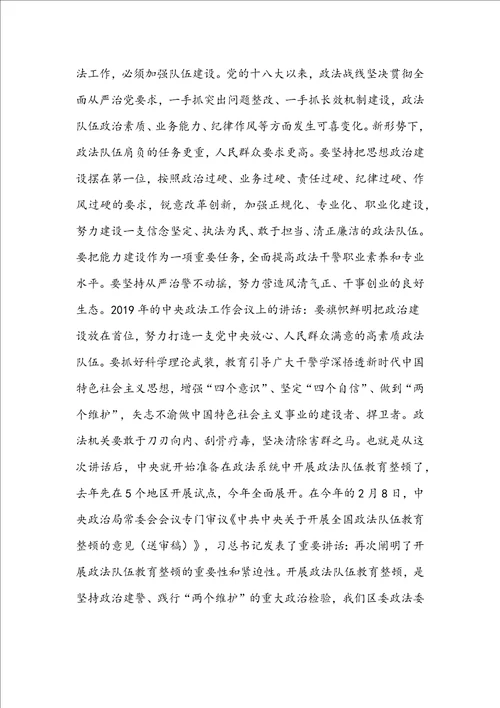 法工作，必须加强队伍建设。党的十八大以来，政法战线坚决贯彻全面从严治党要求，一手抓突出问题整改、一手抓长效机制建设，政法队伍政治素质、业务能力、纪律作风等方面发生可喜变化。新形势下，政法队伍肩负的任务更重，人民群众要求更高。要坚持把思想政治建设摆在第一位，按照政治过硬、业务过硬、责任过硬、纪律过硬、作风过硬的要求，锐意改革创新，加强正规化、专业化、职业化建设，努力建设一支信念坚定、执法为民、敢于担当、清正廉洁的政法队伍。要把能力建设作为一项重要任务，全面提高政法干警职业素养和专业水平。要坚持从严治警不动摇，努力营造风清气正、干事创业的良好生态。2019年的中央政法工作会议上的讲话：要旗帜鲜明把政治建设放在首位，努力打造一支党中央放心、人民群众满意的高素质政法队伍。要抓好科学理论武装，教育引导广大干警学深悟透新时代中国特色社会主义思想，增强“四个意识”、坚定“四个自信”、做到“两个维护”，矢志不渝做中国特色社会主义事业的建设者、捍卫者。政法机关要敢于刀刃向内、刮骨疗毒，坚决清除害群之马。也就是从这次讲话后，中央就开始准备在政法系统中开展政法队伍教育整顿了，去年先在5个地区开展试点，今年全面展开。在今年的2月8日，中央政治局常委会会议专门审议《中共中央关于开展全国政法队伍教育整顿的意见（送审稿）》，习总书记发表了重要讲话：再次阐明了开展政法队伍教育整顿的重要性和紧迫性。开展政法队伍教育整顿，是坚持政治建警、践行“两个维护”的重大政治检验，我们区委政法委